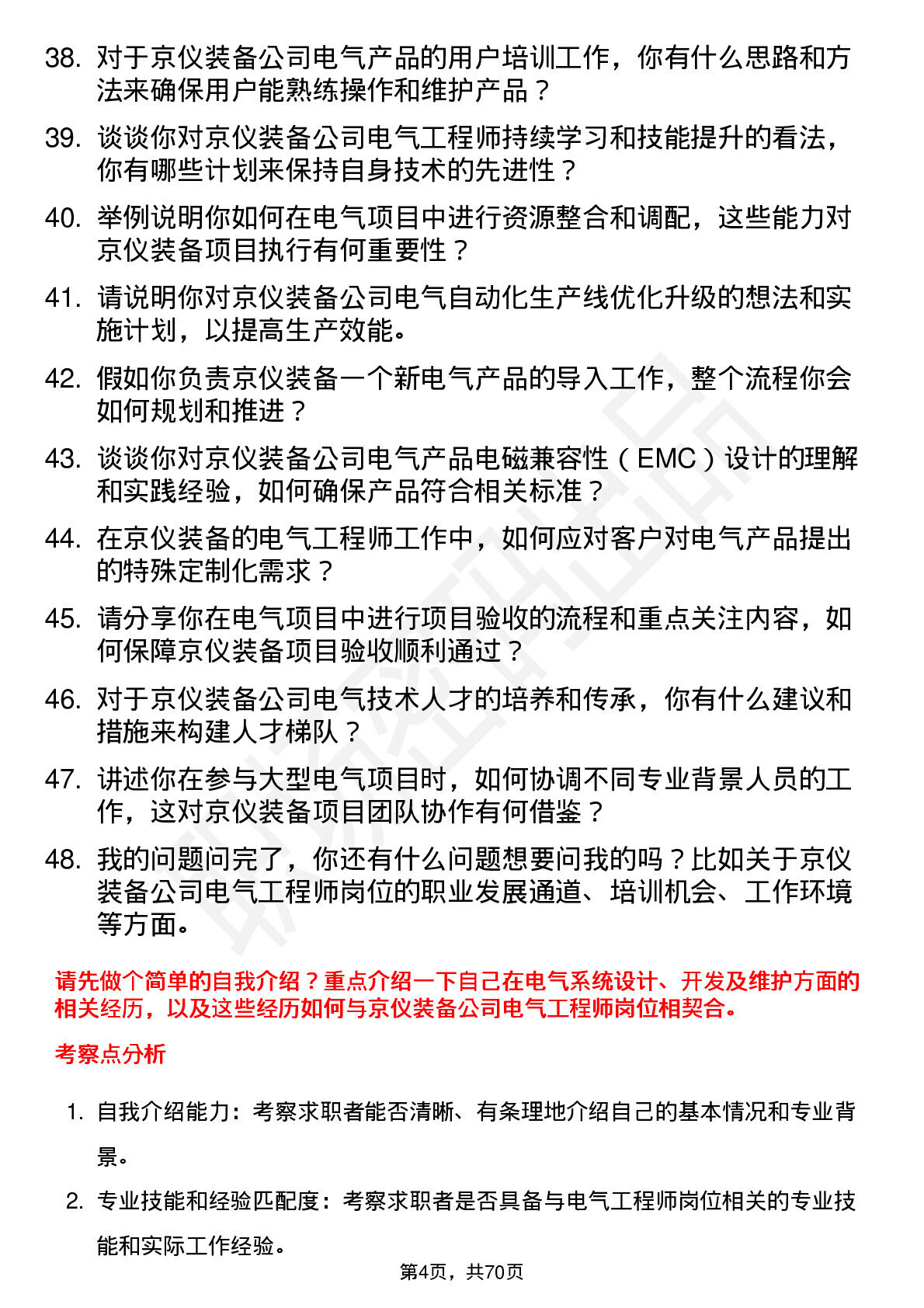 38. 对于京仪装备公司电气产品的用户培训工作，你有什么思路和方法来确保用户能熟练操作和维护产品？

39. 谈谈你对京仪装备公司电气工程师持续学习和技能提升的看法，你有哪些计划来保持自身技术的先进性？

40. 举例说明你如何在电气项目中进行资源整合和调配，这些能力对京仪装备项目执行有何重要性？

41. 请说明你对京仪装备公司电气自动化生产线优化升级的想法和实施计划，以提高生产效能。

42. 假如你负责京仪装备一个新电气产品的导入工作，整个流程你会如何规划和推进？

43. 谈谈你对京仪装备公司电气产品电磁兼容性（EMC）设计的理解和实践经验，如何确保产品符合相关标准？

44. 在京仪装备的电气工程师工作中，如何应对客户对电气产品提出的特殊定制化需求？

45. 请分享你在电气项目中进行项目验收的流程和重点关注内容，如何保障京仪装备项目验收顺利通过？

46. 对于京仪装备公司电气技术人才的培养和传承，你有什么建议和措施来构建人才梯队？

47. 讲述你在参与大型电气项目时，如何协调不同专业背景人员的工作，这对京仪装备项目团队协作有何借鉴？

48. 我的问题问完了，你还有什么问题想要问我的吗？比如关于京仪装备公司电气工程师岗位的职业发展通道、培训机会、工作环境等方面。

请先做个简单的自我介绍？重点介绍一下自己在电气系统设计、开发及维护方面的相关经历，以及这些经历如何与京仪装备公司电气工程师岗位相契合。

考察点分析

1. 自我介绍能力：考察求职者能否清晰、有条理地介绍自己的基本情况和专业背景。

2. 专业技能和经验匹配度：考察求职者是否具备与电气工程师岗位相关的专业技能和实际工作经验。

第4页，共70页